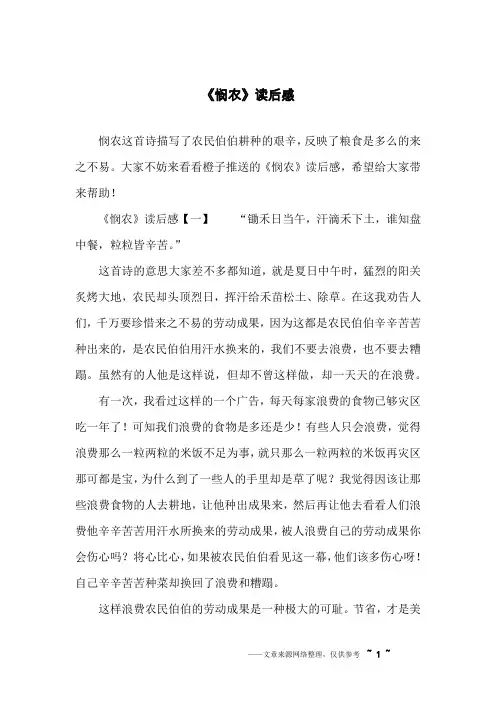 《悯农》读后感

悯农这首诗描写了农民伯伯耕种的艰辛，反映了粮食是多么的来之不易。大家不妨来看看橙子推送的《悯农》读后感，希望给大家带来帮助！

《悯农》读后感【一】　　“锄禾日当午，汗滴禾下土，谁知盘中餐，粒粒皆辛苦。”

这首诗的意思大家差不多都知道，就是夏日中午时，猛烈的阳关炙烤大地，农民却头顶烈日，挥汗给禾苗松土、除草。在这我劝告人们，千万要珍惜来之不易的劳动成果，因为这都是农民伯伯辛辛苦苦种出来的，是农民伯伯用汗水换来的，我们不要去浪费，也不要去糟蹋。虽然有的人他是这样说，但却不曾这样做，却一天天的在浪费。

有一次，我看过这样的一个广告，每天每家浪费的食物已够灾区吃一年了！可知我们浪费的食物是多还是少！有些人只会浪费，觉得浪费那么一粒两粒的米饭不足为事，就只那么一粒两粒的米饭再灾区那可都是宝，为什么到了一些人的手里却是草了呢？我觉得因该让那些浪费食物的人去耕地，让他种出成果来，然后再让他去看看人们浪费他辛辛苦苦用汗水所换来的劳动成果，被人浪费自己的劳动成果你会伤心吗？将心比心，如果被农民伯伯看见这一幕，他们该多伤心呀！自己辛辛苦苦种菜却换回了浪费和糟蹋。

这样浪费农民伯伯的劳动成果是一种极大的可耻。节省，才是美

——文章来源网络整理，仅供参考 ~ 1 ~